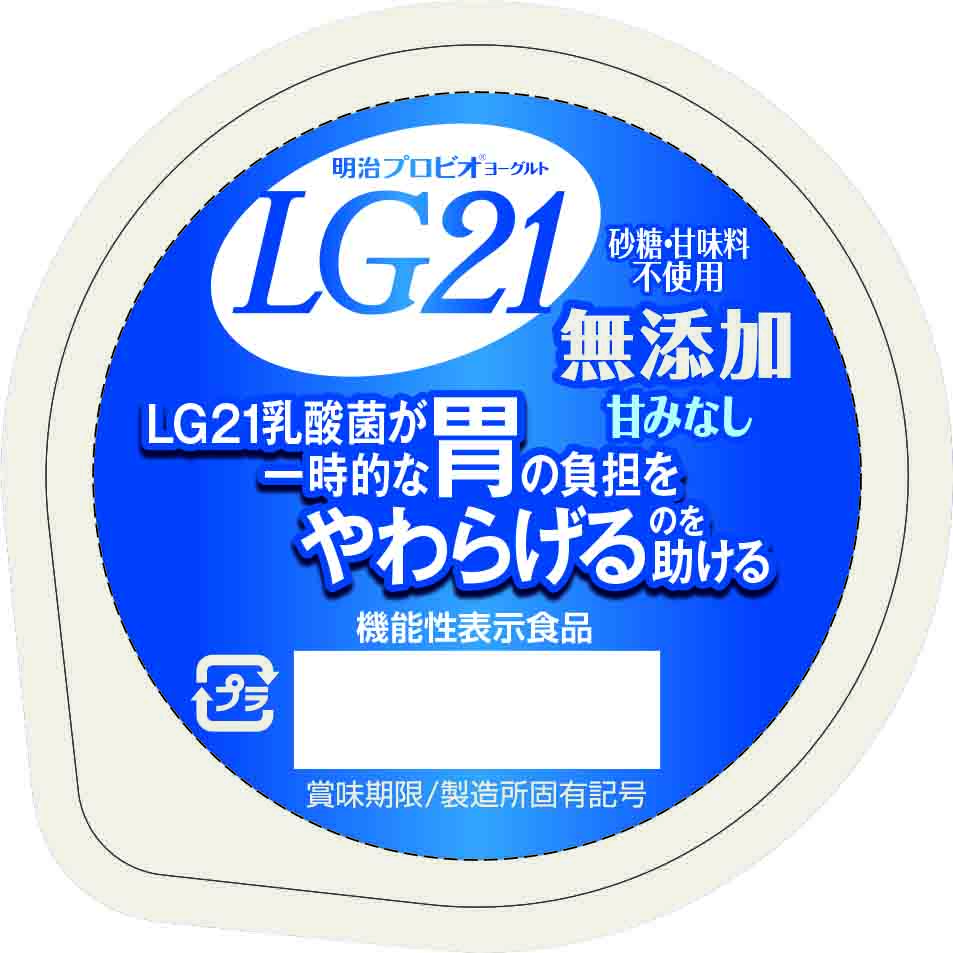 明治プロビオ®ヨーグルト
LG21

砂糖・甘味料不使用
無添加
甘みなし

LG21乳酸菌が一時的な胃の負担をやわらげるのを助ける

機能性表示食品

プラ

賞味期限/製造所固有記号